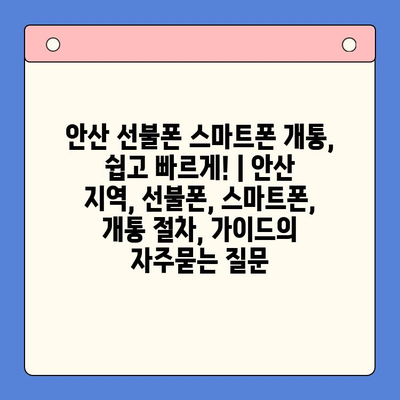 안산 선불폰 스마트폰 개통, 쉽고 빠르게! | 안산 지역, 선불폰, 스마트폰, 개통 절차, 가이드의 자주묻는 질문